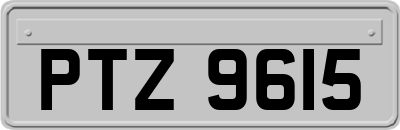 PTZ 9615